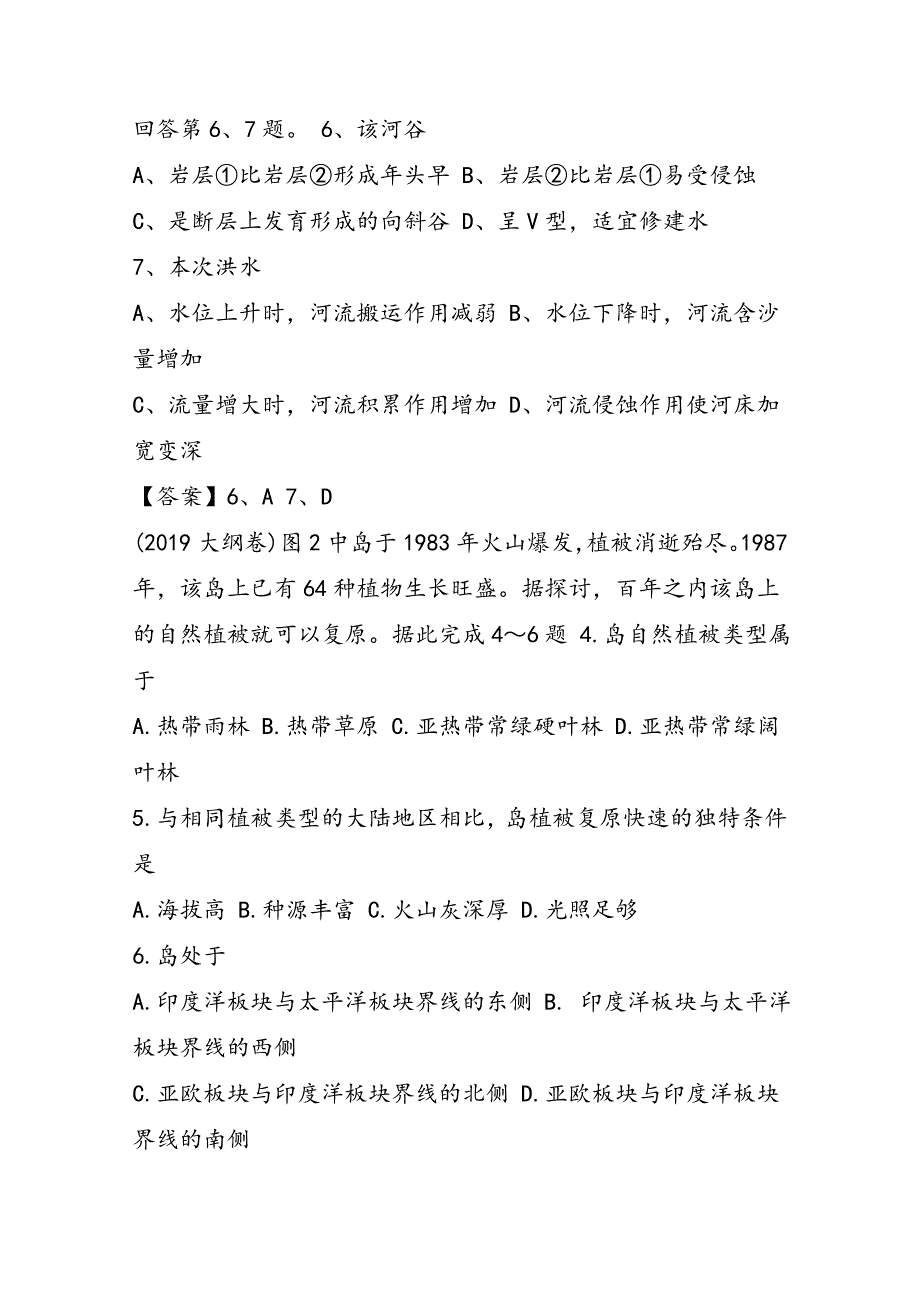 回答第 6、7 题。 6、该河谷

A、岩层①比岩层②形成年头早 B、岩层②比岩层①易受侵蚀

C、是断层上发育形成的向斜谷 D、呈 V 型，适宜修建水

7、本次洪水

A、水位上升时，河流搬运作用减弱 B、水位下降时，河流含沙量增加

C、流量增大时，河流积累作用增加 D、河流侵蚀作用使河床加宽变深

【答案】6、A 7、D

(2019 大纲卷)图 2 中岛于 1983 年火山爆发,植被消逝殆尽。1987 年，该岛上已有 64 种植物生长旺盛。据探讨，百年之内该岛上的自然植被就可以复原。据此完成 4～6 题 4.岛自然植被类型属于

A.热带雨林 B.热带草原 C.亚热带常绿硬叶林 D.亚热带常绿阔叶林

5.与相同植被类型的大陆地区相比，岛植被复原快速的独特条件是

A.海拔高 B.种源丰富 C.火山灰深厚 D.光照足够

6.岛处于

A.印度洋板块与太平洋板块界线的东侧 B. 印度洋板块与太平洋板块界线的西侧

C.亚欧板块与印度洋板块界线的北侧 D.亚欧板块与印度洋板块界线的南侧